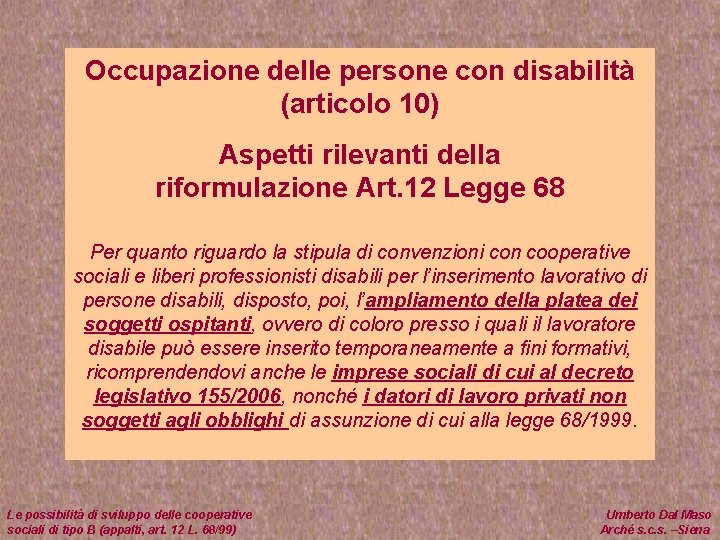 Occupazione delle persone con disabilità (articolo 10)

Aspetti rilevanti della riformulazione Art.12 Legge 68

Per quanto riguardo la stipula di convenzioni con cooperative sociali e liberi professionisti disabili per l'inserimento lavorativo di persone disabili, disposto, poi, l'ampliamento della platea dei soggetti ospitanti, ovvero di coloro presso i quali il lavoratore disabile può essere inserito temporaneamente a fini formativi, ricomprendendovi anche le imprese sociali di cui al decreto legislativo 155/2006, nonché i datori di lavoro privati non soggetti agli obblighi di assunzione di cui alla legge 68/1999.

Le possibilità di sviluppo delle cooperative sociali di tipo B (appalti, art. 12 L. 68/99)

Umberto Dal Maso
Arché s.c.s. –Siena